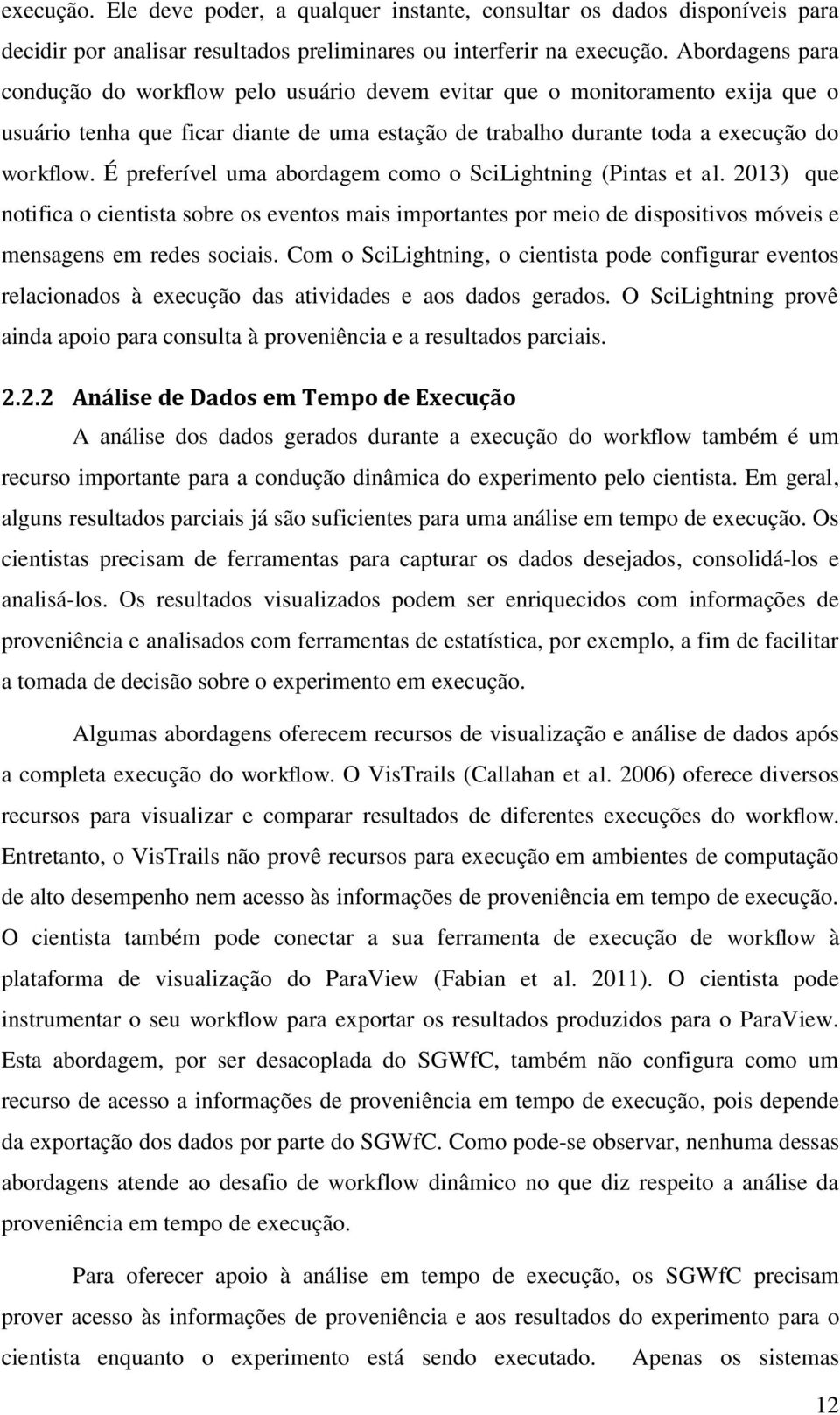 execução. Ele deve poder, a qualquer instante, consultar os dados disponíveis para decidir por analisar resultados preliminares ou interferir na execução. Abordagens para condução do workflow pelo usuário devem evitar que o monitoramento exija que o usuário tenha que ficar diante de uma estação de trabalho durante toda a execução do workflow. É preferível uma abordagem como o SciLightning (Pintas et al. 2013) que notifica o cientista sobre os eventos mais importantes por meio de dispositivos móveis e mensagens em redes sociais. Com o SciLightning, o cientista pode configurar eventos relacionados à execução das atividades e aos dados gerados. O SciLightning provê ainda apoio para consulta à proveniência e a resultados parciais.

2.2.2 Análise de Dados em Tempo de Execução

A análise dos dados gerados durante a execução do workflow também é um recurso importante para a condução dinâmica do experimento pelo cientista. Em geral, alguns resultados parciais já são suficientes para uma análise em tempo de execução. Os cientistas precisam de ferramentas para capturar os dados desejados, consolidá-los e analisá-los. Os resultados visualizados podem ser enriquecidos com informações de proveniência e analisados com ferramentas de estatística, por exemplo, a fim de facilitar a tomada de decisão sobre o experimento em execução.

Algumas abordagens oferecem recursos de visualização e análise de dados após a completa execução do workflow. O VisTrails (Callahan et al. 2006) oferece diversos recursos para visualizar e comparar resultados de diferentes execuções do workflow. Entretanto, o VisTrails não provê recursos para execução em ambientes de computação de alto desempenho nem acesso às informações de proveniência em tempo de execução. O cientista também pode conectar a sua ferramenta de execução de workflow à plataforma de visualização do ParaView (Fabian et al. 2011). O cientista pode instrumentar o seu workflow para exportar os resultados produzidos para o ParaView. Esta abordagem, por ser desacoplada do SGWfC, também não configura como um recurso de acesso a informações de proveniência em tempo de execução, pois depende da exportação dos dados por parte do SGWfC. Como pode-se observar, nenhuma dessas abordagens atende ao desafio de workflow dinâmico no que diz respeito a análise da proveniência em tempo de execução.

Para oferecer apoio à análise em tempo de execução, os SGWfC precisam prover acesso às informações de proveniência e aos resultados do experimento para o cientista enquanto o experimento está sendo executado. Apenas os sistemas

12